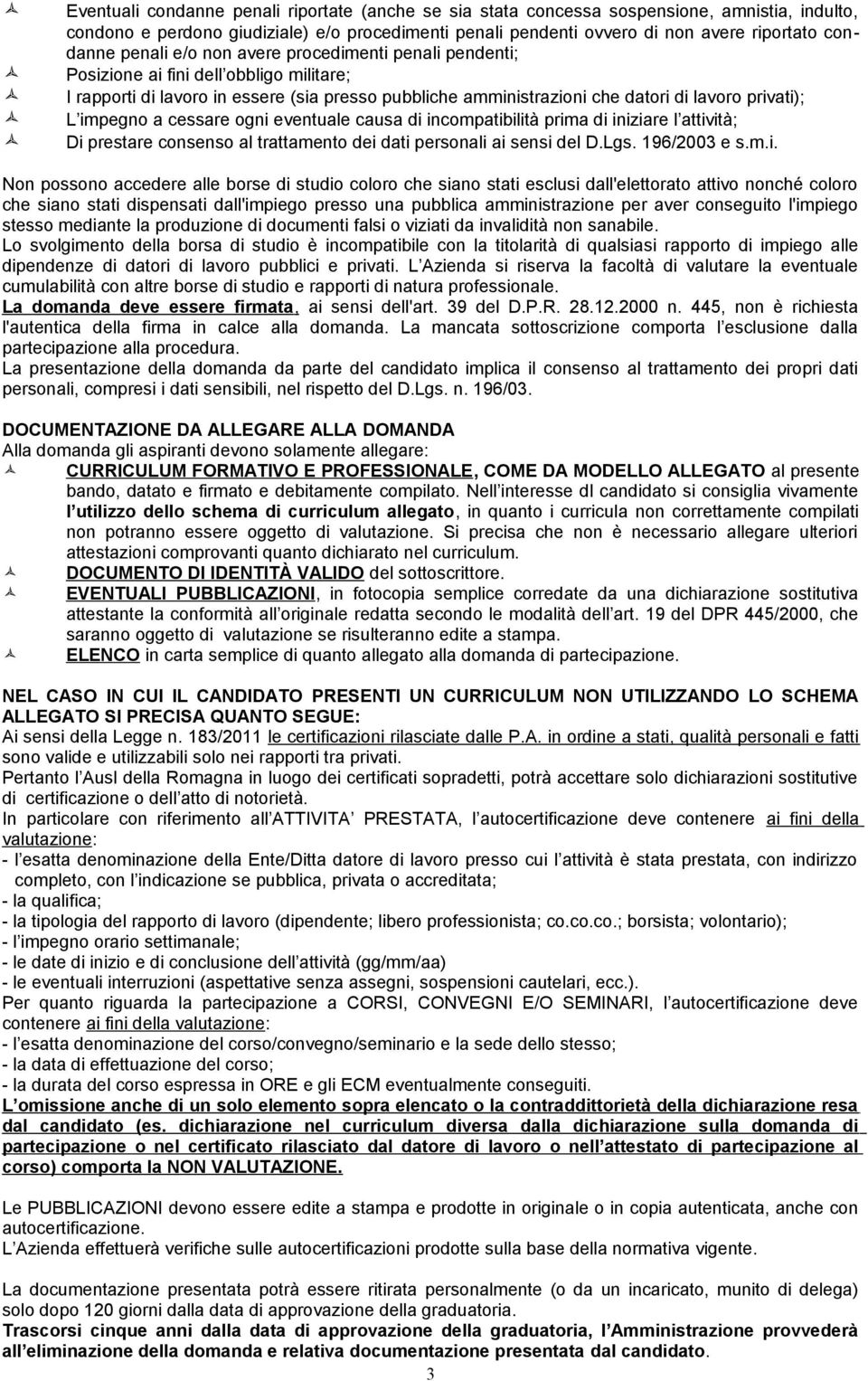 Eventuali condanne penali riportate (anche se sia stata concessa sospensione, amnistia, indulto, condono e perdono giudiziale) e/o procedimenti penali pendenti ovvero di non avere riportato condanne penali e/o non avere procedimenti penali pendenti;

Posizione ai fini dell obbligo militare;

I rapporti di lavoro in essere (sia presso pubbliche amministrazioni che datori di lavoro privati);

L impegno a cessare ogni eventuale causa di incompatibilità prima di iniziare l attività;

Di prestare consenso al trattamento dei dati personali ai sensi del D.Lgs. 196/2003 e s.m.i.

Non possono accedere alle borse di studio coloro che siano stati esclusi dall'elettorato attivo nonché coloro che siano stati dispensati dall'impiego presso una pubblica amministrazione per aver conseguito l'impiego stesso mediante la produzione di documenti falsi o viziati da invalidità non sanabile.
Lo svolgimento della borsa di studio è incompatibile con la titolarità di qualsiasi rapporto di impiego alle dipendenze di datori di lavoro pubblici e privati. L Azienda si riserva la facoltà di valutare la eventuale cumulabilità con altre borse di studio e rapporti di natura professionale.
La domanda deve essere firmata, ai sensi dell'art. 39 del D.P.R. 28.12.2000 n. 445, non è richiesta l'autentica della firma in calce alla domanda. La mancata sottoscrizione comporta l esclusione dalla partecipazione alla procedura.
La presentazione della domanda da parte del candidato implica il consenso al trattamento dei propri dati personali, compresi i dati sensibili, nel rispetto del D.Lgs. n. 196/03.

DOCUMENTAZIONE DA ALLEGARE ALLA DOMANDA
Alla domanda gli aspiranti devono solamente allegare:

CURRICULUM FORMATIVO E PROFESSIONALE, COME DA MODELLO ALLEGATO al presente bando, datato e firmato e debitamente compilato. Nell interesse dl candidato si consiglia vivamente l utilizzo dello schema di curriculum allegato, in quanto i curricula non correttamente compilati non potranno essere oggetto di valutazione. Si precisa che non è necessario allegare ulteriori attestazioni comprovanti quanto dichiarato nel curriculum.

DOCUMENTO DI IDENTITÀ VALIDO del sottoscrittore.

EVENTUALI PUBBLICAZIONI, in fotocopia semplice corredate da una dichiarazione sostitutiva attestante la conformità all originale redatta secondo le modalità dell art. 19 del DPR 445/2000, che saranno oggetto di valutazione se risulteranno edite a stampa.

ELENCO in carta semplice di quanto allegato alla domanda di partecipazione.

NEL CASO IN CUI IL CANDIDATO PRESENTI UN CURRICULUM NON UTILIZZANDO LO SCHEMA ALLEGATO SI PRECISA QUANTO SEGUE:
Ai sensi della Legge n. 183/2011 le certificazioni rilasciate dalle P.A. in ordine a stati, qualità personali e fatti sono valide e utilizzabili solo nei rapporti tra privati.
Pertanto l Ausl della Romagna in luogo dei certificati sopradetti, potrà accettare solo dichiarazioni sostitutive di certificazione o dell atto di notorietà.
In particolare con riferimento all ATTIVITA PRESTATA, l autocertificazione deve contenere ai fini della valutazione:
- l esatta denominazione della Ente/Ditta datore di lavoro presso cui l attività è stata prestata, con indirizzo completo, con l indicazione se pubblica, privata o accreditata;
- la qualifica;
- la tipologia del rapporto di lavoro (dipendente; libero professionista; co.co.co.; borsista; volontario);
- l impegno orario settimanale;
- le date di inizio e di conclusione dell attività (gg/mm/aa)
- le eventuali interruzioni (aspettative senza assegni, sospensioni cautelari, ecc.).
Per quanto riguarda la partecipazione a CORSI, CONVEGNI E/O SEMINARI, l autocertificazione deve contenere ai fini della valutazione:
- l esatta denominazione del corso/convegno/seminario e la sede dello stesso;
- la data di effettuazione del corso;
- la durata del corso espressa in ORE e gli ECM eventualmente conseguiti.
L omissione anche di un solo elemento sopra elencato o la contraddittorietà della dichiarazione resa dal candidato (es. dichiarazione nel curriculum diversa dalla dichiarazione sulla domanda di partecipazione o nel certificato rilasciato dal datore di lavoro o nell attestato di partecipazione al corso) comporta la NON VALUTAZIONE.

Le PUBBLICAZIONI devono essere edite a stampa e prodotte in originale o in copia autenticata, anche con autocertificazione.
L Azienda effettuerà verifiche sulle autocertificazioni prodotte sulla base della normativa vigente.

La documentazione presentata potrà essere ritirata personalmente (o da un incaricato, munito di delega) solo dopo 120 giorni dalla data di approvazione della graduatoria.
Trascorsi cinque anni dalla data di approvazione della graduatoria, l Amministrazione provvederà all eliminazione della domanda e relativa documentazione presentata dal candidato.
3